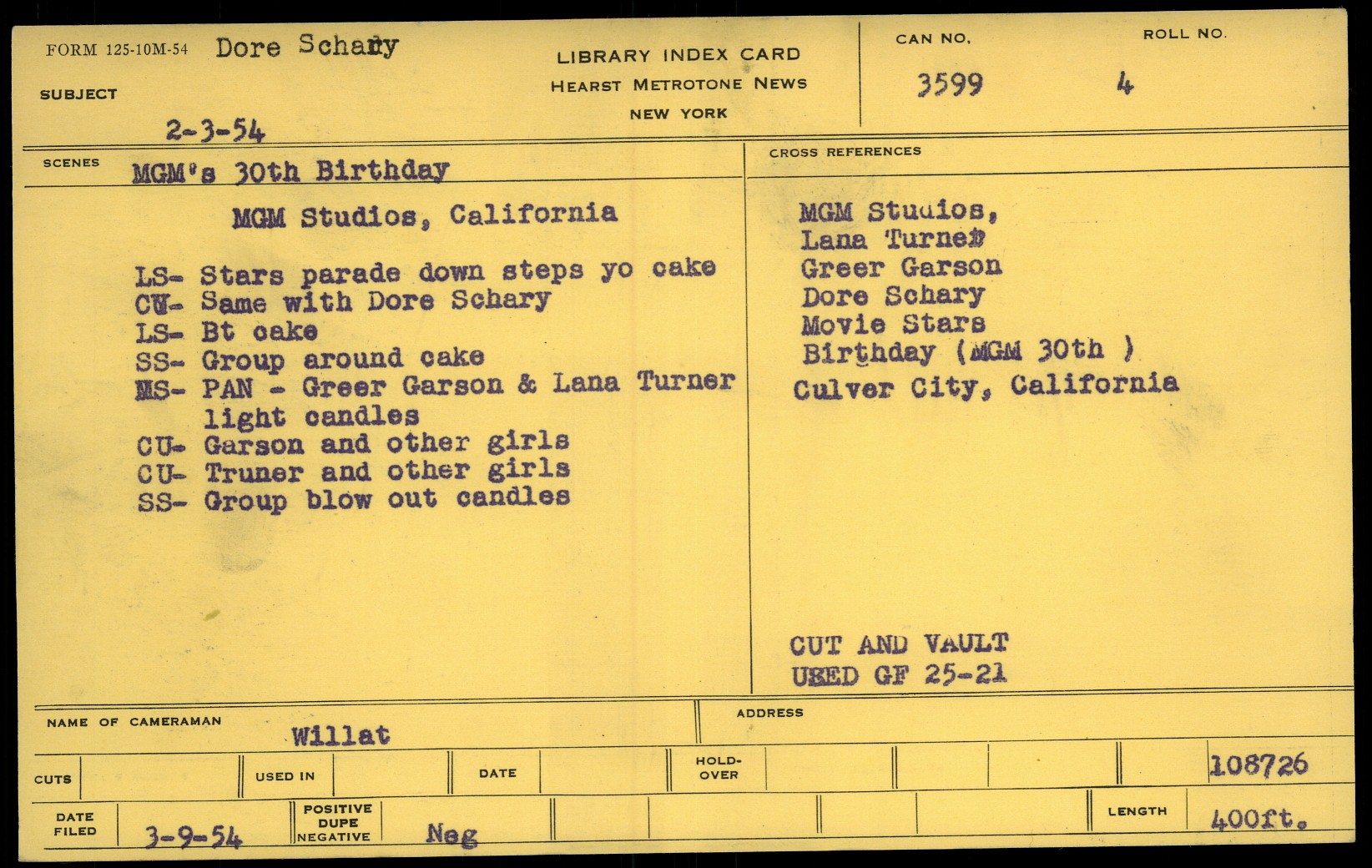 FORM 125-10M-54 Dore Schary

SUBJECT

2-3-54

LIBRARY INDEX CARD
HEARST METROTONE NEWS
NEW YORK

CAN NO.
3599

ROLL NO.
4

SCENES MGM's 30th Birthday

MGM Studios, California

LS- Stars parade down steps yo cake
CU- Same with Dore Schary
LS- Bt cake
SS- Group around cake
MS- PAN - Greer Garson & Lana Turner light candles
CU- Garson and other girls
CU- Truner and other girls
SS- Group blow out candles

CROSS REFERENCES

MGM Studios,
Lana Turner
Greer Garson
Dore Schary
Movie Stars
Birthday (MGM 30th )
Culver City, California

CUT AND VAULT
USED GF 25-21

NAME OF CAMERAMAN Willat

ADDRESS

CUTS

USED IN

DATE

HOLD-OVER

108726

DATE FILED 3-9-54

POSITIVE
DUPE
NEGATIVE Neg

LENGTH 400ft.